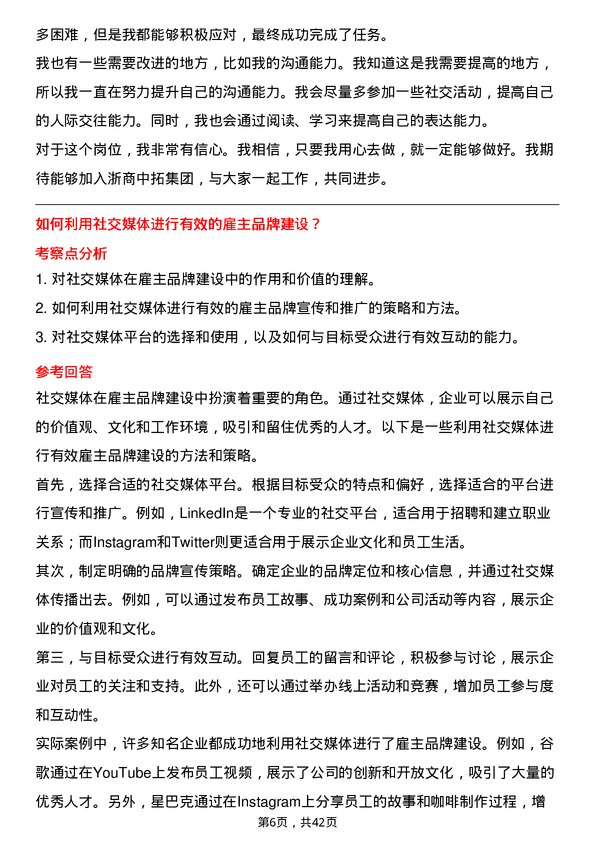 多困难，但是我都能够积极应对，最终成功完成了任务。

我也有一些需要改进的地方，比如我的沟通能力。我知道这是我需要提高的地方，所以我一直在努力提升自己的沟通能力。我会尽量多参加一些社交活动，提高自己的人际交往能力。同时，我也会通过阅读、学习来提高自己的表达能力。

对于这个岗位，我非常有信心。我相信，只要我用心去做，就一定能够做好。我期待能够加入浙商中拓集团，与大家一起工作，共同进步。

如何利用社交媒体进行有效的雇主品牌建设？

考察点分析

1. 对社交媒体在雇主品牌建设中的作用和价值的理解。
2. 如何利用社交媒体进行有效的雇主品牌宣传和推广的策略和方法。
3. 对社交媒体平台的选择和使用，以及如何与目标受众进行有效互动的能力。

参考回答

社交媒体在雇主品牌建设中扮演着重要的角色。通过社交媒体，企业可以展示自己的价值观、文化和工作环境，吸引和留住优秀的人才。以下是一些利用社交媒体进行有效雇主品牌建设的方法和策略。

首先，选择合适的社交媒体平台。根据目标受众的特点和偏好，选择适合的平台进行宣传和推广。例如，LinkedIn是一个专业的社交平台，适合用于招聘和建立职业关系；而Instagram和Twitter则更适合用于展示企业文化和员工生活。

其次，制定明确的品牌宣传策略。确定企业的品牌定位和核心信息，并通过社交媒体传播出去。例如，可以通过发布员工故事、成功案例和公司活动等内容，展示企业的价值观和文化。

第三，与目标受众进行有效互动。回复员工的留言和评论，积极参与讨论，展示企业对员工的关注和支持。此外，还可以通过举办线上活动和竞赛，增加员工参与度和互动性。

实际案例中，许多知名企业都成功地利用社交媒体进行了雇主品牌建设。例如，谷歌通过在YouTube上发布员工视频，展示了公司的创新和开放文化，吸引了大量的优秀人才。另外，星巴克通过在Instagram上分享员工的故事和咖啡制作过程，增

第6页，共42页